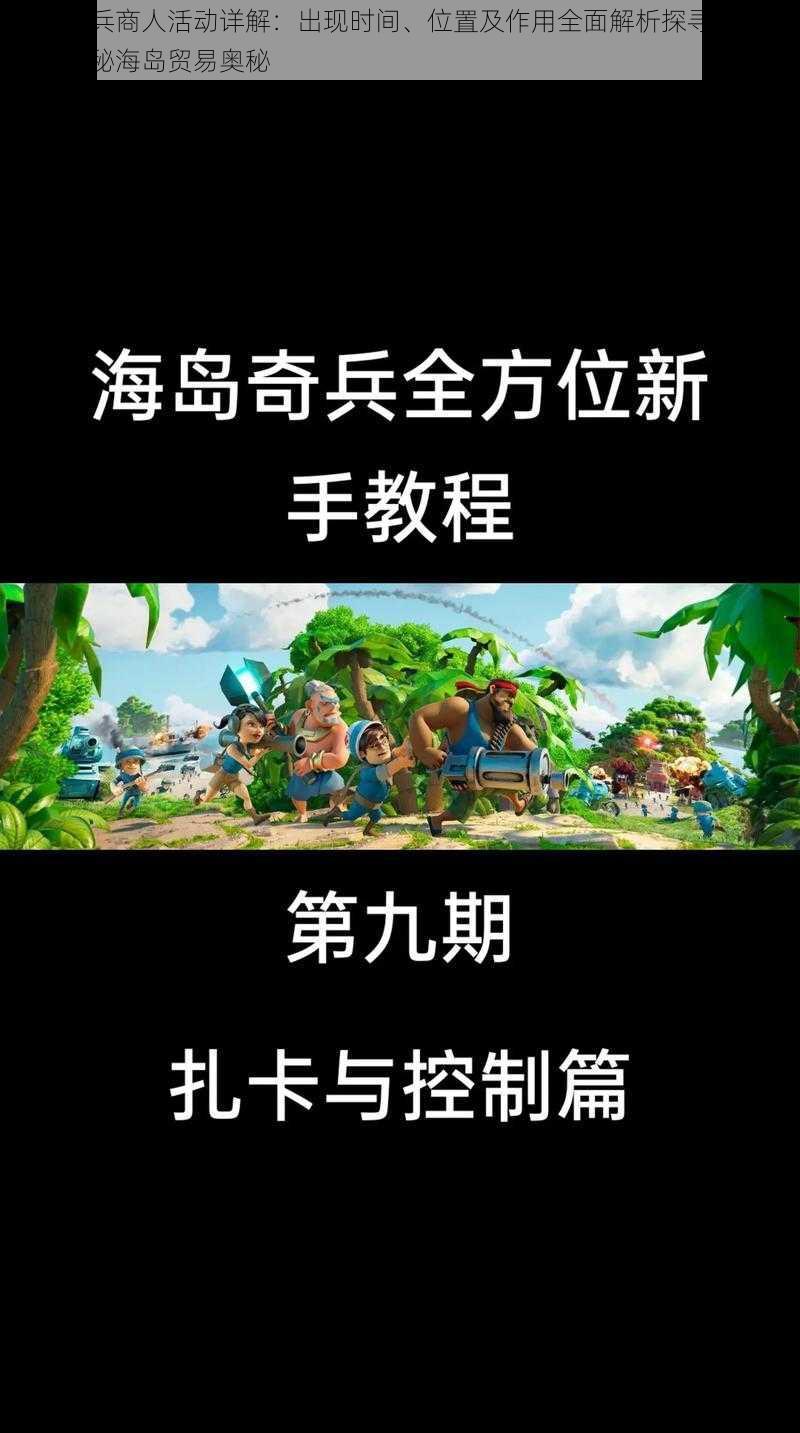 兵商人活动详解：出现时间、位置及作用全面解析探寻秘海岛贸易奥秘

海岛奇兵全方位新手教程

第九期

扎卡与控制篇